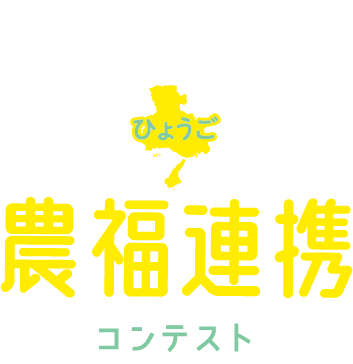 ひょうご
農福連携
コンテスト